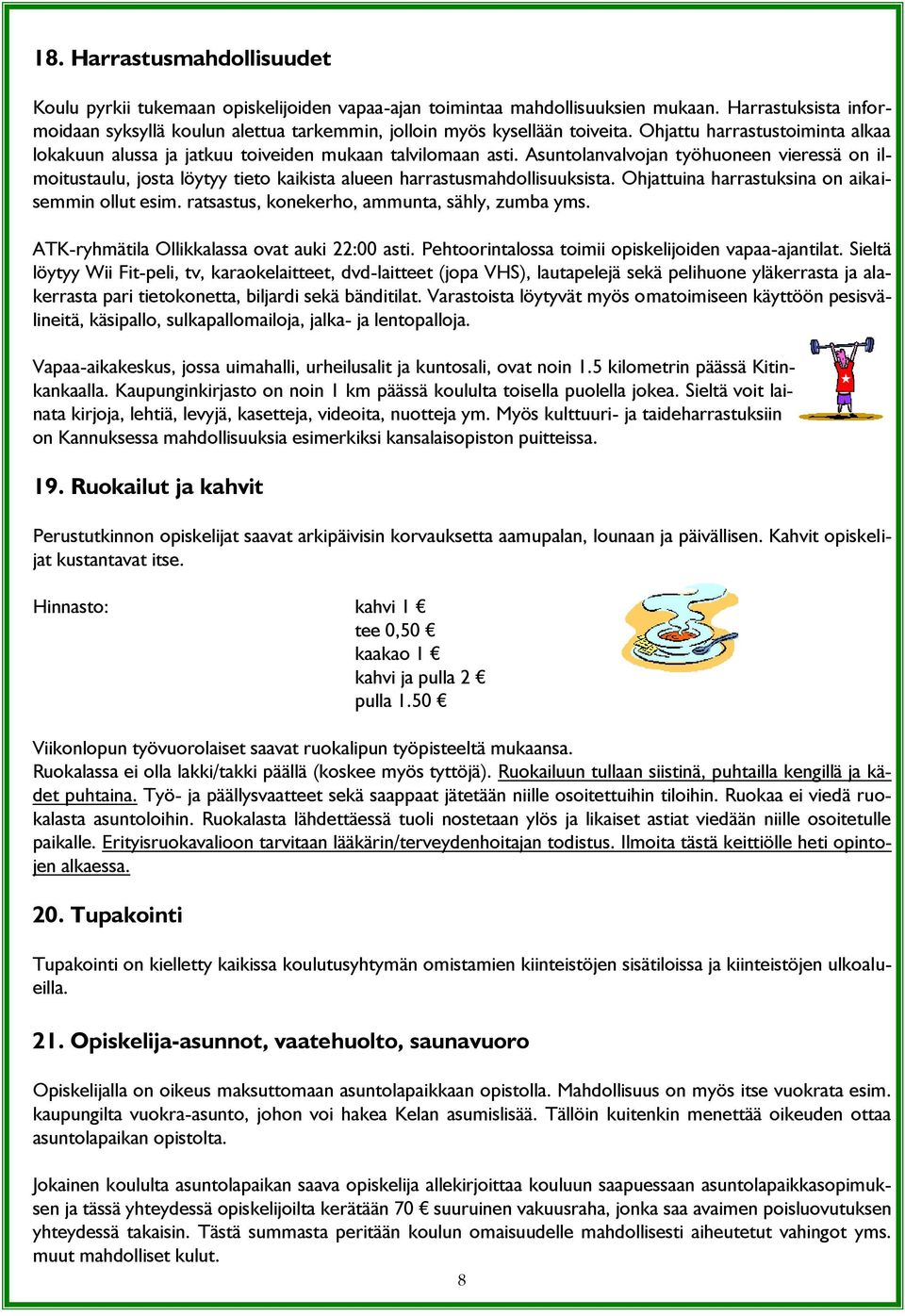 18. Harrastusmahdollisuudet

Koulu pyrkii tukemaan opiskelijoiden vapaa-ajan toimintaa mahdollisuuksien mukaan. Harrastuksista informoidaan syksyllä koulun alettua tarkemmin, jolloin myös kysellään toiveita. Ohjattu harrastustoiminta alkaa lokakuun alussa ja jatkuu toiveiden mukaan talvilomaan asti. Asuntolanvalvojan työhuoneen vieressä on ilmoitustaulu, josta löytyy tieto kaikista alueen harrastusmahdollisuuksista. Ohjattuina harrastuksina on aikaisemmin ollut esim. ratsastus, konekerho, ammunta, sähly, zumba yms.

ATK-ryhmätila Ollikkalassa ovat auki 22:00 asti. Pehtoorintalossa toimii opiskelijoiden vapaa-ajantilat. Sieltä löytyy Wii Fit-peli, tv, karaokelaitteet, dvd-laitteet (jopa VHS), lautapelejä sekä pelihuone yläkerrasta ja alakerrasta pari tietokonetta, biljardi sekä bänditilat. Varastoista löytyvät myös omatoimiseen käyttöön pesisvälineitä, käsipallo, sulkapallomailoja, jalka- ja lentopalloja.

Vapaa-aikakeskus, jossa uimahalli, urheilusalit ja kuntosali, ovat noin 1.5 kilometrin päässä Kitinkankaalla. Kaupunginkirjasto on noin 1 km päässä koululta toisella puolella jokea. Sieltä voit lainata kirjoja, lehtiä, levyjä, kasetteja, videoita, nuotteja ym. Myös kulttuuri- ja taideharrastuksiin on Kannuksessa mahdollisuuksia esimerkiksi kansalaisopiston puitteissa.

19. Ruokailut ja kahvit

Perustutkinnon opiskelijat saavat arkipäivisin korvauksetta aamupalan, lounaan ja päivällisen. Kahvit opiskelijat kustantavat itse.

Hinnasto:
kahvi 1 €
tee 0,50 €
kaakao 1 €
kahvi ja pulla 2 €
pulla 1.50 €

Viikonlopun työvuorolaiset saavat ruokalipun työpisteeltä mukaansa.
Ruokalassa ei olla lakki/takki päällä (koskee myös tyttöjä). Ruokailuun tullaan siistinä, puhtailla kengillä ja kädet puhtaina. Työ- ja päällysvaatteet sekä saappaat jätetään niille osoitettuihin tiloihin. Ruokaa ei viedä ruokalasta asuntoloihin. Ruokalasta lähdettäessä tuoli nostetaan ylös ja likaiset astiat viedään niille osoitetulle paikalle. Erityisruokavalioon tarvitaan lääkärin/terveydenhoitajan todistus. Ilmoita tästä keittiölle heti opintojen alkaessa.

20. Tupakointi

Tupakointi on kielletty kaikissa koulutusyhtymän omistamien kiinteistöjen sisätiloissa ja kiinteistöjen ulkoalueilla.

21. Opiskelija-asunnot, vaatehuolto, saunavuoro

Opiskelijalla on oikeus maksuttomaan asuntolapaikkaan opistolla. Mahdollisuus on myös itse vuokrata esim. kaupungilta vuokra-asunto, johon voi hakea Kelan asumislisää. Tällöin kuitenkin menettää oikeuden ottaa asuntolapaikan opistolta.

Jokainen koululta asuntolapaikan saava opiskelija allekirjoittaa kouluun saapuessaan asuntolapaikkasopimuksen ja tässä yhteydessä opiskelijoilta kerätään 70 € suuruinen vakuusraha, jonka saa avaimen poisluovutuksen yhteydessä takaisin. Tästä summasta peritään koulun omaisuudelle mahdollisesti aiheutetut vahingot yms. muut mahdolliset kulut.

8